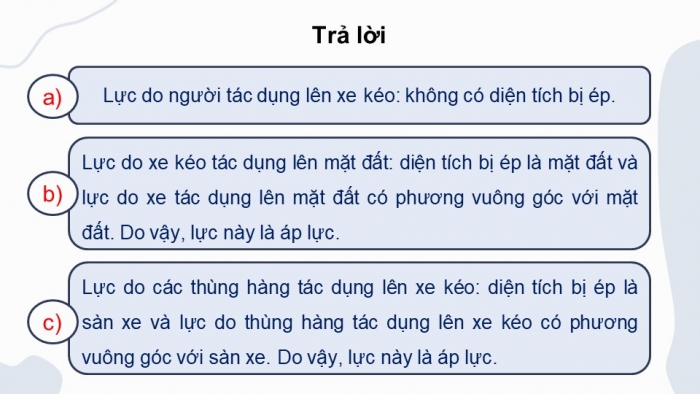 Trả lời

a) Lực do người tác dụng lên xe kéo: không có diện tích bị ép.

b) Lực do xe kéo tác dụng lên mặt đất: diện tích bị ép là mặt đất và lực do xe tác dụng lên mặt đất có phương vuông góc với mặt đất. Do vậy, lực này là áp lực.

c) Lực do các thùng hàng tác dụng lên xe kéo: diện tích bị ép là sàn xe và lực do thùng hàng tác dụng lên xe kéo có phương vuông góc với sàn xe. Do vậy, lực này là áp lực.